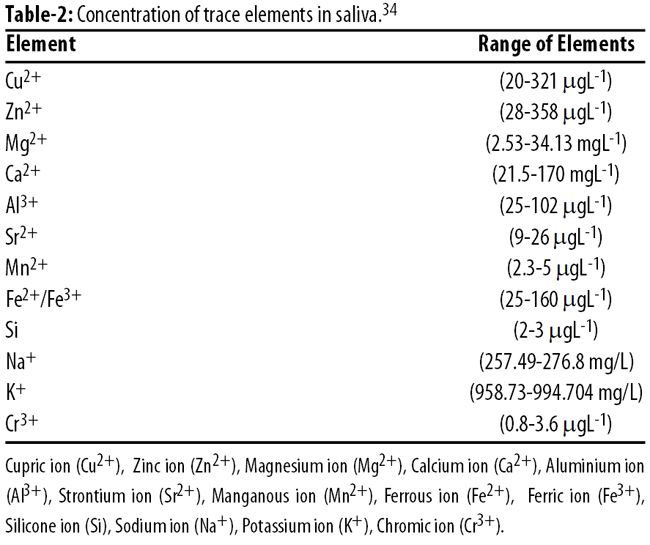 **Table-2:** Concentration of trace elements in saliva.$^{34}$

| Element | Range of Elements |
|---|---|
| $Cu^{2+}$ | (20-321 $\mu gL^{-1}$) |
| $Zn^{2+}$ | (28-358 $\mu gL^{-1}$) |
| $Mg^{2+}$ | (2.53-34.13 $mgL^{-1}$) |
| $Ca^{2+}$ | (21.5-170 $mgL^{-1}$) |
| $Al^{3+}$ | (25-102 $\mu gL^{-1}$) |
| $Sr^{2+}$ | (9-26 $\mu gL^{-1}$) |
| $Mn^{2+}$ | (2.3-5 $\mu gL^{-1}$) |
| $Fe^{2+}/Fe^{3+}$ | (25-160 $\mu gL^{-1}$) |
| Si | (2-3 $\mu gL^{-1}$) |
| $Na^{+}$ | (257.49-276.8 mg/L) |
| $K^{+}$ | (958.73-994.704 mg/L) |
| $Cr^{3+}$ | (0.8-3.6 $\mu gL^{-1}$) |

Cupric ion ($Cu^{2+}$), Zinc ion ($Zn^{2+}$), Magnesium ion ($Mg^{2+}$), Calcium ion ($Ca^{2+}$), Aluminium ion ($Al^{3+}$), Strontium ion ($Sr^{2+}$), Manganous ion ($Mn^{2+}$), Ferrous ion ($Fe^{2+}$), Ferric ion ($Fe^{3+}$), Silicone ion (Si), Sodium ion ($Na^{+}$), Potassium ion ($K^{+}$), Chromic ion ($Cr^{3+}$).